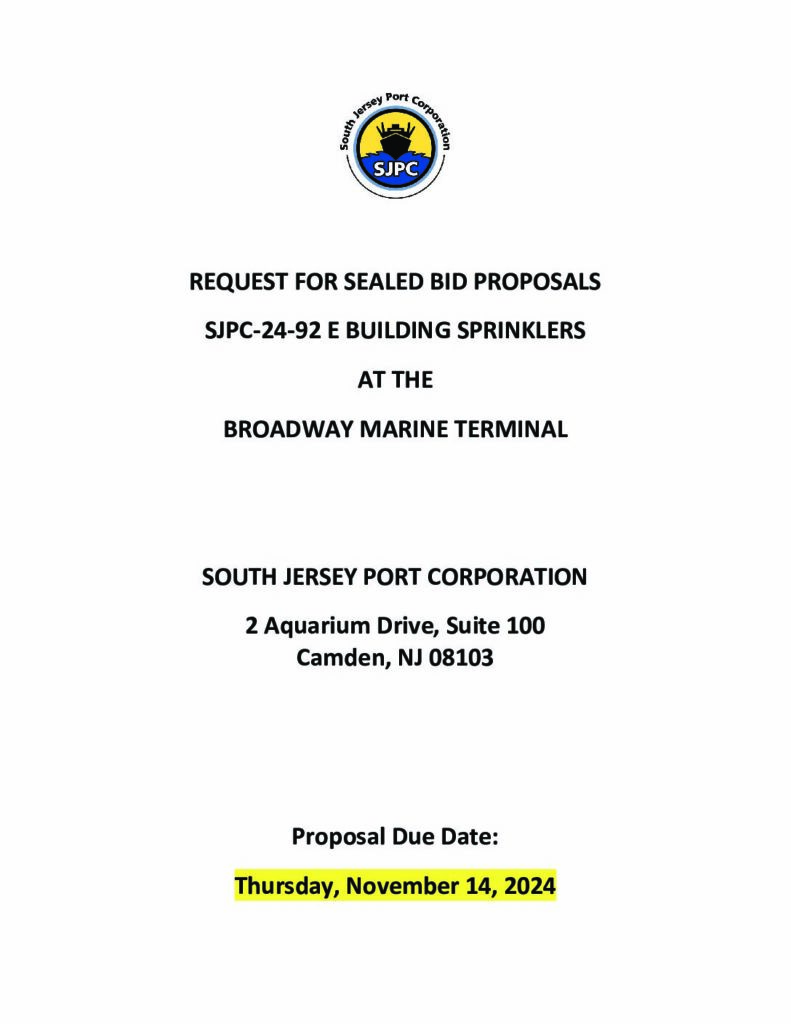 South Jersey Port Corporation

SJPC

REQUEST FOR SEALED BID PROPOSALS

SJPC-24-92 E BUILDING SPRINKLERS

AT THE

BROADWAY MARINE TERMINAL

SOUTH JERSEY PORT CORPORATION

2 Aquarium Drive, Suite 100
Camden, NJ 08103

Proposal Due Date:

Thursday, November 14, 2024